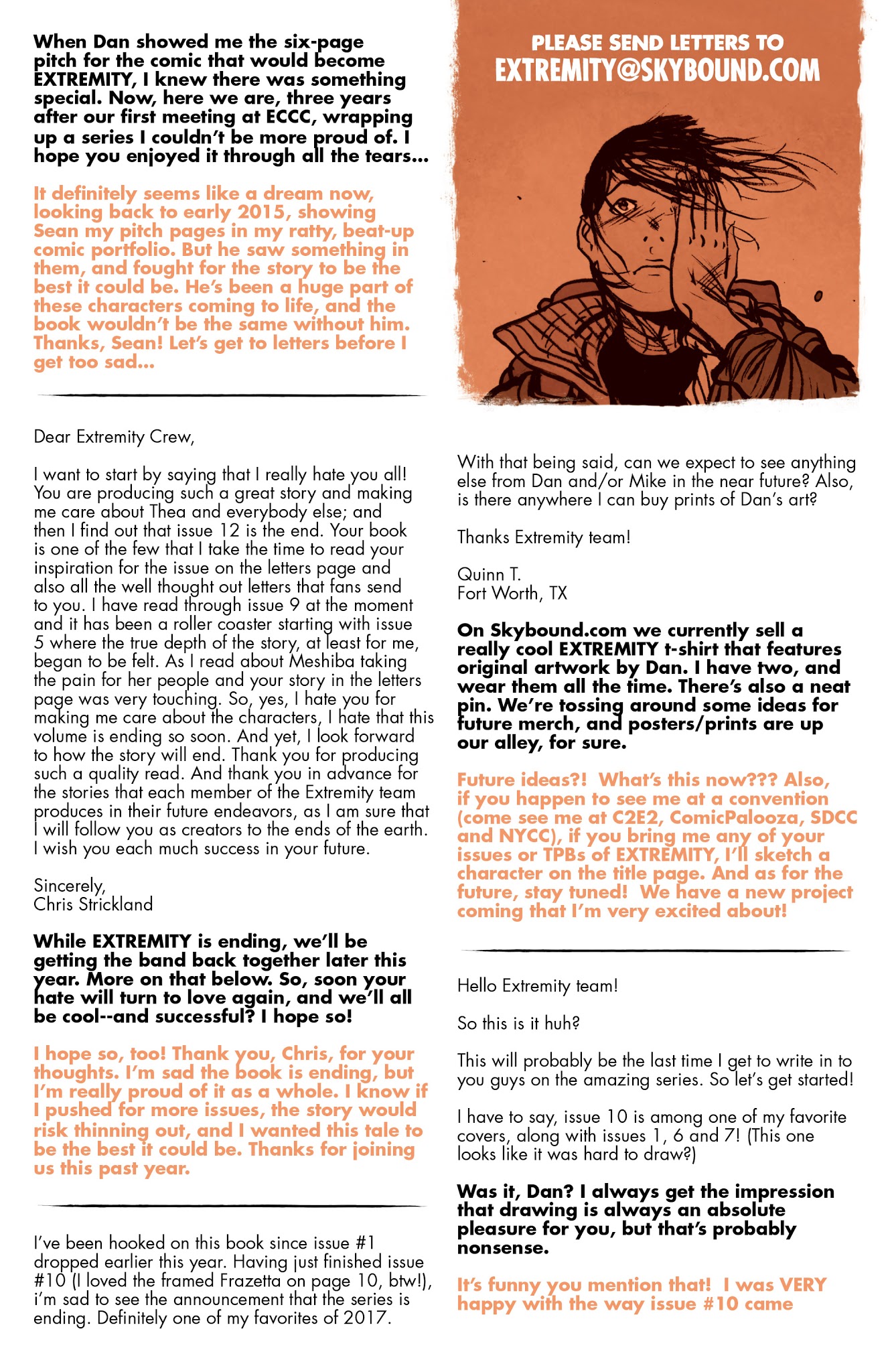 When Dan showed me the six-page pitch for the comic that would become EXTREMITY, I knew there was something special. Now, here we are, three years after our first meeting at ECCC, wrapping up a series I couldn't be more proud of. I hope you enjoyed it through all the tears...

It definitely seems like a dream now, looking back to early 2015, showing Sean my pitch pages in my ratty, beat-up comic portfolio. But he saw something in them, and fought for the story to be the best it could be. He's been a huge part of these characters coming to life, and the book wouldn't be the same without him. Thanks, Sean! Let's get to letters before I get too sad...

Dear Extremity Crew,

I want to start by saying that I really hate you all! You are producing such a great story and making me care about Thea and everybody else; and then I find out that issue 12 is the end. Your book is one of the few that I take the time to read your inspiration for the issue on the letters page and also all the well thought out letters that fans send to you. I have read through issue 9 at the moment and it has been a roller coaster starting with issue 5 where the true depth of the story, at least for me, began to be felt. As I read about Meshiba taking the pain for her people and your story in the letters page was very touching. So, yes, I hate you for making me care about the characters, I hate that this volume is ending so soon. And yet, I look forward to how the story will end. Thank you for producing such a quality read. And thank you in advance for the stories that each member of the Extremity team produces in their future endeavors, as I am sure that I will follow you as creators to the ends of the earth. I wish you each much success in your future.

Sincerely,
Chris Strickland

While EXTREMITY is ending, we'll be getting the band back together later this year. More on that below. So, soon your hate will turn to love again, and we'll all be cool--and successful? I hope so!

I hope so, too! Thank you, Chris, for your thoughts. I'm sad the book is ending, but I'm really proud of it as a whole. I know if I pushed for more issues, the story would risk thinning out, and I wanted this tale to be the best it could be. Thanks for joining us this past year.

I've been hooked on this book since issue #1 dropped earlier this year. Having just finished issue #10 (I loved the framed Frazetta on page 10, btw!), i'm sad to see the announcement that the series is ending. Definitely one of my favorites of 2017.

PLEASE SEND LETTERS TO
EXTREMITY@SKYBOUND.COM

With that being said, can we expect to see anything else from Dan and/or Mike in the near future? Also, is there anywhere I can buy prints of Dan's art?

Thanks Extremity team!

Quinn T.
Fort Worth, TX

On Skybound.com we currently sell a really cool EXTREMITY t-shirt that features original artwork by Dan. I have two, and wear them all the time. There's also a neat pin. We're tossing around some ideas for future merch, and posters/prints are up our alley, for sure.

Future ideas?! What's this now??? Also, if you happen to see me at a convention (come see me at C2E2, ComicPalooza, SDCC and NYCC), if you bring me any of your issues or TPBs of EXTREMITY, I'll sketch a character on the title page. And as for the future, stay tuned! We have a new project coming that I'm very excited about!

Hello Extremity team!

So this is it huh?

This will probably be the last time I get to write in to you guys on the amazing series. So let's get started!

I have to say, issue 10 is among one of my favorite covers, along with issues 1, 6 and 7! (This one looks like it was hard to draw?)

Was it, Dan? I always get the impression that drawing is always an absolute pleasure for you, but that's probably nonsense.

It's funny you mention that! I was VERY happy with the way issue #10 came